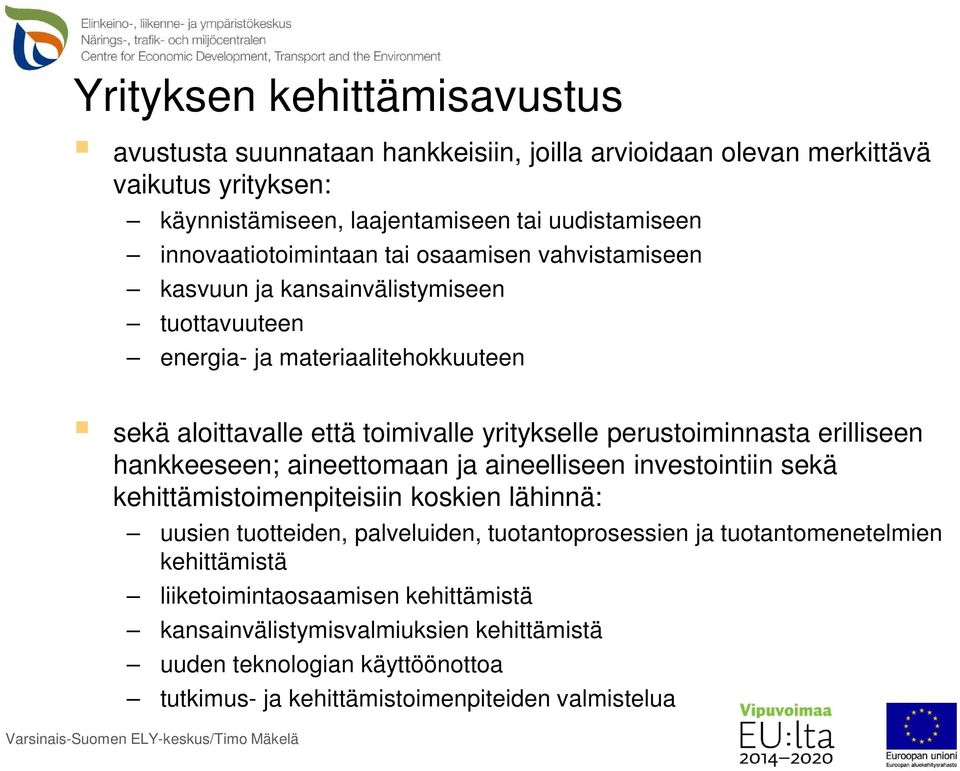 Elinkeino-, liikenne- ja ympäristökeskus
Närings-, trafik- och miljöcentralen
Centre for Economic Development, Transport and the Environment

Yrityksen kehittämisavustus

avustusta suunnataan hankkeisiin, joilla arvioidaan olevan merkittävä vaikutus yrityksen:
– käynnistämiseen, laajentamiseen tai uudistamiseen
– innovaatiotoimintaan tai osaamisen vahvistamiseen
– kasvuun ja kansainvälistymiseen
– tuottavuuteen
– energia- ja materiaalitehokkuuteen

sekä aloittavalle että toimivalle yritykselle perustoiminnasta erilliseen hankkeeseen; aineettomaan ja aineelliseen investointiin sekä kehittämistoimenpiteisiin koskien lähinnä:
– uusien tuotteiden, palveluiden, tuotantoprosessien ja tuotantomenetelmien kehittämistä
– liiketoimintaosaamisen kehittämistä
– kansainvälistymisvalmiuksien kehittämistä
– uuden teknologian käyttöönottoa
– tutkimus- ja kehittämistoimenpiteiden valmistelua

Varsinais-Suomen ELY-keskus/Timo Mäkelä

Vipuvoimaa EU:lta 2014–2020

Euroopan unioni
Euroopan aluekehitysrahasto